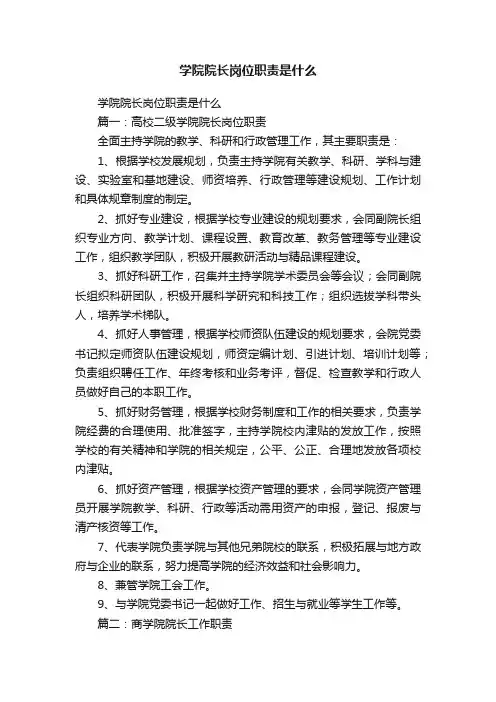 学院院长岗位职责是什么

学院院长岗位职责是什么

篇一：高校二级学院院长岗位职责

全面主持学院的教学、科研和行政管理工作，其主要职责是：

1、根据学校发展规划，负责主持学院有关教学、科研、学科与建设、实验室和基地建设、师资培养、行政管理等建设规划、工作计划和具体规章制度的制定。

2、抓好专业建设，根据学校专业建设的规划要求，会同副院长组织专业方向、教学计划、课程设置、教育改革、教务管理等专业建设工作，组织教学团队，积极开展教研活动与精品课程建设。

3、抓好科研工作，召集并主持学院学术委员会等会议；会同副院长组织科研团队，积极开展科学研究和科技工作；组织选拔学科带头人，培养学术梯队。

4、抓好人事管理，根据学校师资队伍建设的规划要求，会院党委书记拟定师资队伍建设规划，师资定编计划、引进计划、培训计划等；负责组织聘任工作、年终考核和业务考评，督促、检查教学和行政人员做好自己的本职工作。

5、抓好财务管理，根据学校财务制度和工作的相关要求，负责学院经费的合理使用、批准签字，主持学院校内津贴的发放工作，按照学校的有关精神和学院的相关规定，公平、公正、合理地发放各项校内津贴。

6、抓好资产管理，根据学校资产管理的要求，会同学院资产管理员开展学院教学、科研、行政等活动需用资产的申报，登记、报废与清产核资等工作。

7、代表学院负责学院与其他兄弟院校的联系，积极拓展与地方政府与企业的联系，努力提高学院的经济效益和社会影响力。

8、兼管学院工会工作。

9、与学院党委书记一起做好工作、招生与就业等学生工作等。

篇二：商学院院长工作职责